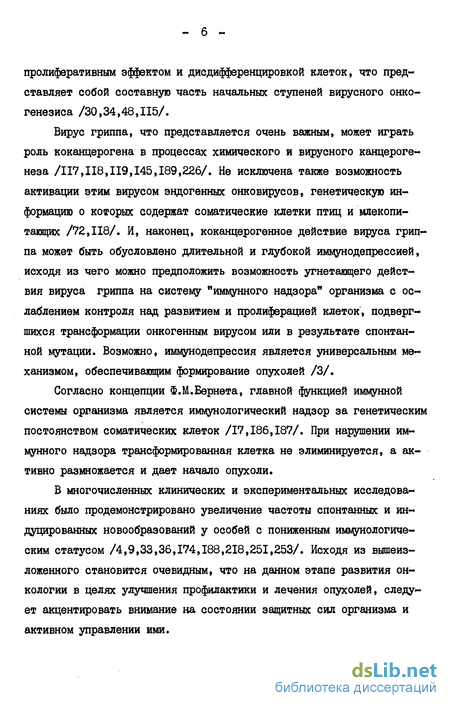 - 6 -

пролиферативным эффектом и дисдифференцировкой клеток, что представляет собой составную часть начальных ступеней вирусного онкогенезиса /30,34,48,II5/.

Вирус гриппа, что представляется очень важным, может играть роль коканцерогена в процессах химического и вирусного канцерогенеза /II7,II8,II9,I45,I89,226/. Не исключена также возможность активации этим вирусом эндогенных онковирусов, генетическую информацию о которых содержат соматические клетки птиц и млекопитающих /72,II8/. И, наконец, коканцерогенное действие вируса гриппа может быть обусловлено длительной и глубокой иммунодепрессией, исходя из чего можно предположить возможность угнетающего действия вируса гриппа на систему "иммунного надзора" организма с ослаблением контроля над развитием и пролиферацией клеток, подвергшихся трансформации онкогенным вирусом или в результате спонтанной мутации. Возможно, иммунодепрессия является универсальным механизмом, обеспечивающим формирование опухолей /3/.

Согласно концепции Ф.М.Бернета, главной функцией иммунной системы организма является иммунологический надзор за генетическим постоянством соматических клеток /I7,I86,I87/. При нарушении иммунного надзора трансформированная клетка не элиминируется, а активно размножается и дает начало опухоли.

В многочисленных клинических и экспериментальных исследованиях было продемонстрировано увеличение частоты спонтанных и индуцированных новообразований у особей с пониженным иммунологическим статусом /4,9,33,36,I74,I88,2I8,25I,253/. Исходя из вышеизложенного становится очевидным, что на данном этапе развития онкологии в целях улучшения профилактики и лечения опухолей, следует акцентировать внимание на состоянии защитных сил организма и активном управлении ими.

dsLib.net
библиотека диссертаций